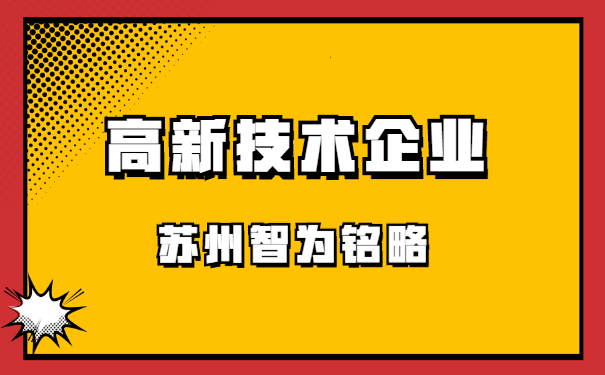 高新技术企业

苏州智为铭略